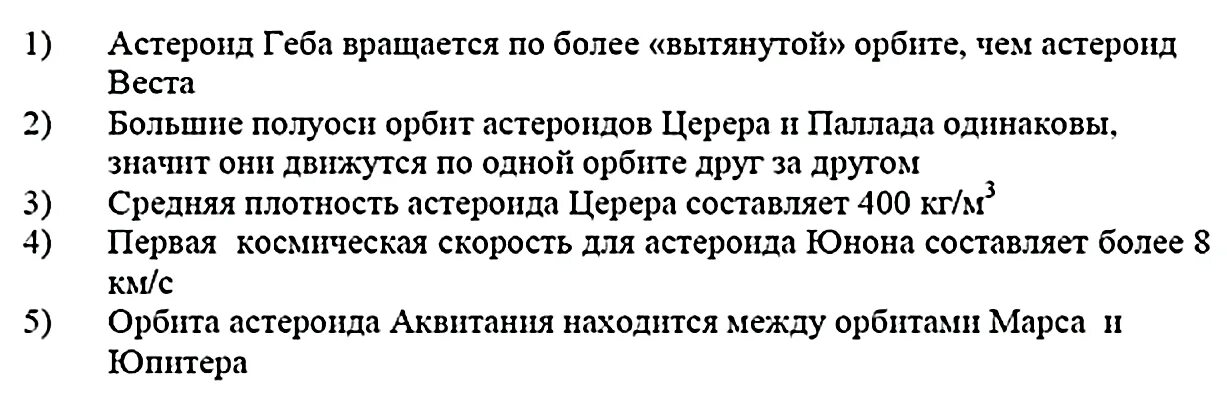 1) Астероид Геба вращается по более «вытянутой» орбите, чем астероид Веста
2) Большие полуоси орбит астероидов Церера и Паллада одинаковы, значит они движутся по одной орбите друг за другом
3) Средняя плотность астероида Церера составляет 400 кг/м$^3$
4) Первая космическая скорость для астероида Юнона составляет более 8 км/с
5) Орбита астероида Аквитания находится между орбитами Марса и Юпитера